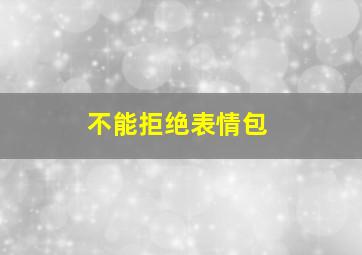 不能拒绝表情包